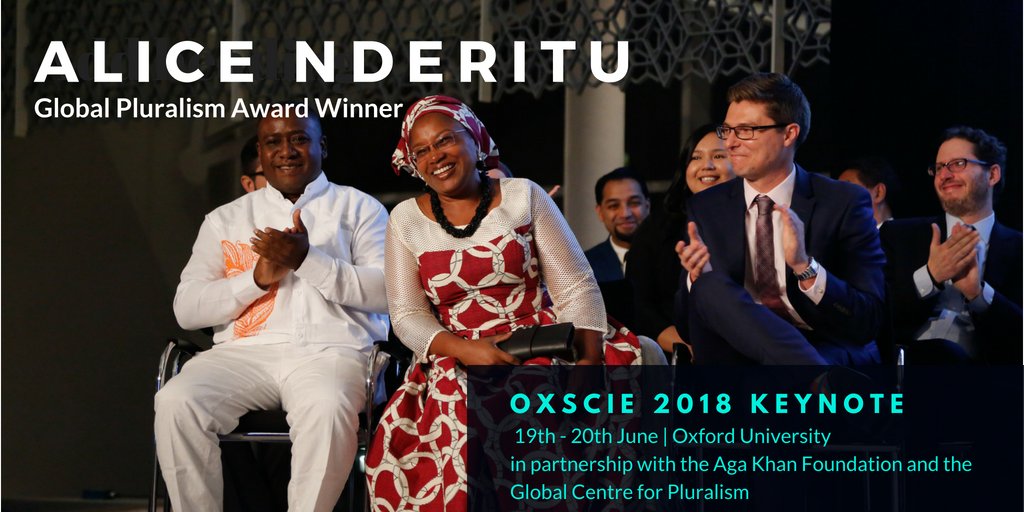 ALICE NDERITU
Global Pluralism Award Winner

OXSCIE 2018 KEYNOTE
19th - 20th June | Oxford University
in partnership with the Aga Khan Foundation and the Global Centre for Pluralism